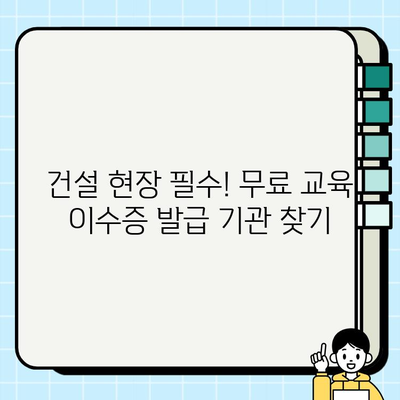 건설 현장 필수! 무료 교육 이수증 발급 기관 찾기